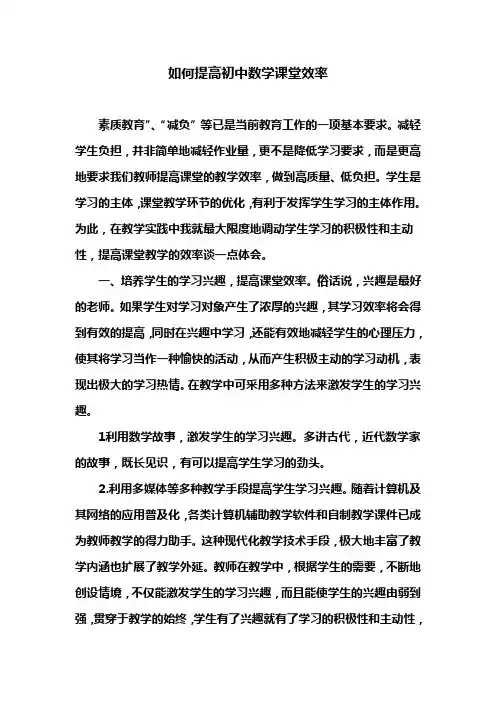 如何提高初中数学课堂效率

素质教育”、“减负”等已是当前教育工作的一项基本要求。减轻学生负担，并非简单地减轻作业量，更不是降低学习要求，而是更高地要求我们教师提高课堂的教学效率，做到高质量、低负担。学生是学习的主体，课堂教学环节的优化，有利于发挥学生学习的主体作用。为此，在教学实践中我就最大限度地调动学生学习的积极性和主动性，提高课堂教学的效率谈一点体会。

一、培养学生的学习兴趣，提高课堂效率。俗话说，兴趣是最好的老师。如果学生对学习对象产生了浓厚的兴趣，其学习效率将会得到有效的提高，同时在兴趣中学习，还能有效地减轻学生的心理压力，使其将学习当作一种愉快的活动，从而产生积极主动的学习动机，表现出极大的学习热情。在教学中可采用多种方法来激发学生的学习兴趣。

1利用数学故事，激发学生的学习兴趣。多讲古代，近代数学家的故事，既长见识，有可以提高学生学习的劲头。

2.利用多媒体等多种教学手段提高学生学习兴趣。随着计算机及其网络的应用普及化，各类计算机辅助教学软件和自制教学课件已成为教师教学的得力助手。这种现代化教学技术手段，极大地丰富了教学内涵也扩展了教学外延。教师在教学中，根据学生的需要，不断地创设情境，不仅能激发学生的学习兴趣，而且能使学生的兴趣由弱到强，贯穿于教学的始终，学生有了兴趣就有了学习的积极性和主动性，